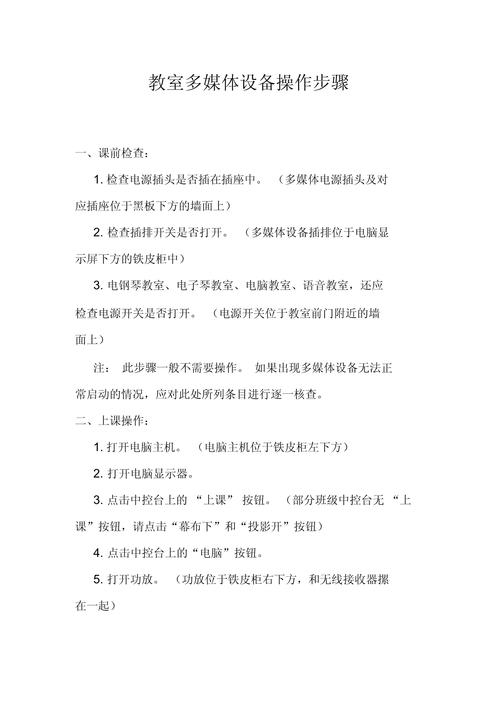 教室多媒体设备操作步骤

一、课前检查：

1. 检查电源插头是否插在插座中。（多媒体电源插头及对应插座位于黑板下方的墙面上）

2. 检查插排开关是否打开。（多媒体设备插排位于电脑显示屏下方的铁皮柜中）

3. 电钢琴教室、电子琴教室、电脑教室、语音教室，还应检查电源开关是否打开。（电源开关位于教室前门附近的墙面上）

注：此步骤一般不需要操作。如果出现多媒体设备无法正常启动的情况，应对此处所列条目进行逐一核查。

二、上课操作：

1. 打开电脑主机。（电脑主机位于铁皮柜左下方）

2. 打开电脑显示器。

3. 点击中控台上的“上课”按钮。（部分班级中控台无“上课”按钮，请点击“幕布下”和“投影开”按钮）

4. 点击中控台上的“电脑”按钮。

5. 打开功放。（功放位于铁皮柜右下方，和无线接收器摞在一起）